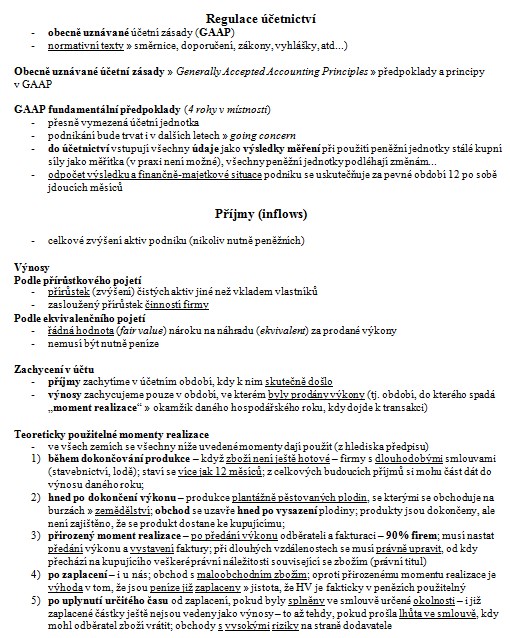 Regulace účetnictví

- obecně uznávané účetní zásady (GAAP)
- normativní texty » směrnice, doporučení, zákony, vyhlášky, atd...)

Obecně uznávané účetní zásady » Generally Accepted Accounting Principles » předpoklady a principy v GAAP

GAAP fundamentální předpoklady (4 rohy v místnosti)
- přesně vymezená účetní jednotka
- podnikání bude trvat i v dalších letech » going concern
- do účetnictví vstupují všechny údaje jako výsledky měření při použití peněžní jednotky stálé kupní síly jako měřítka (v praxi není možné), všechny peněžní jednotky podléhají změnám...
- odpočet výsledku a finančně-majetkové situace podniku se uskutečňuje za pevné období 12 po sobě jdoucích měsíců

Příjmy (inflows)

- celkové zvýšení aktiv podniku (nikoliv nutně peněžních)

Výnosy
Podle přírůstkového pojetí
- přírůstek (zvýšení) čistých aktiv jiné než vkladem vlastníků
- zasloužený přírůstek činností firmy
Podle ekvivalenčního pojetí
- řádná hodnota (fair value) nároku na náhradu (ekvivalent) za prodané výkony
- nemusí být nutně peníze

Zachycení v účtu
- příjmy zachytíme v účetním období, kdy k nim skutečně došlo
- výnosy zachycujeme pouze v období, ve kterém byly prodány výkony (tj. období, do kterého spadá „moment realizace" » okamžik daného hospodářského roku, kdy dojde k transakci)

Teoreticky použitelné momenty realizace
- ve všech zemích se všechny níže uvedené momenty dají použít (z hlediska předpisu)
1) během dokončování produkce – když zboží není ještě hotové – firmy s dlouhodobými smlouvami (stavebnictví, lodě); staví se více jak 12 měsíců; z celkových budoucích příjmů si mohu část dát do výnosu daného roku;
2) hned po dokončení výkonu – produkce plantážně pěstovaných plodin, se kterými se obchoduje na burzách » zemědělství; obchod se uzavře hned po vysazení plodiny; produkty jsou dokončeny, ale není zajištěno, že se produkt dostane ke kupujícímu;
3) přirozený moment realizace – po předání výkonu odběrateli a fakturaci – 90% firem; musí nastat předání výkonu a vystavení faktury; při dlouhých vzdálenostech se musí právně upravit, od kdy přechází na kupujícího veškeré právní náležitosti související se zbožím (právní titul)
4) po zaplacení – i u nás; obchod s maloobchodním zbožím; oproti přirozenému momentu realizace je výhoda v tom, že jsou peníze již zaplaceny » jistota, že HV je fakticky v penězích použitelný
5) po uplynutí určitého času od zaplacení, pokud byly splněny ve smlouvě určené okolnosti – i již zaplacené částky ještě nejsou vedeny jako výnosy – to až tehdy, pokud prošla lhůta ve smlouvě, kdy mohl odběratel zboží vrátit; obchody s vysokými riziky na straně dodavatele